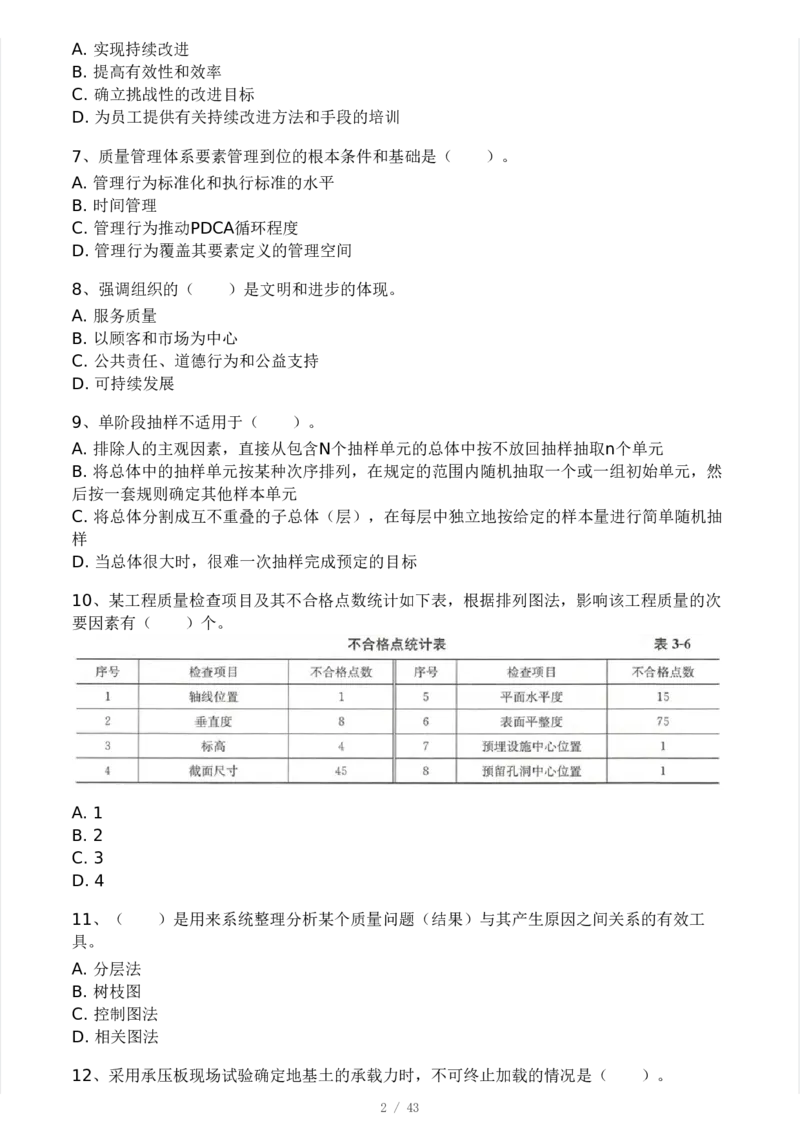 A. 实现持续改进
B. 提高有效性和效率
C. 确立挑战性的改进目标
D. 为员工提供有关持续改进方法和手段的培训

7、质量管理体系要素管理到位的根本条件和基础是（　　）。
A. 管理行为标准化和执行标准的水平
B. 时间管理
C. 管理行为推动PDCA循环程度
D. 管理行为覆盖其要素定义的管理空间

8、强调组织的（　　）是文明和进步的体现。
A. 服务质量
B. 以顾客和市场为中心
C. 公共责任、道德行为和公益支持
D. 可持续发展

9、单阶段抽样不适用于（　　）。
A. 排除人的主观因素，直接从包含N个抽样单元的总体中按不放回抽样抽取n个单元
B. 将总体中的抽样单元按某种次序排列，在规定的范围内随机抽取一个或一组初始单元，然后按一套规则确定其他样本单元
C. 将总体分割成互不重叠的子总体（层），在每层中独立地按给定的样本量进行简单随机抽样
D. 当总体很大时，很难一次抽样完成预定的目标

10、某工程质量检查项目及其不合格点数统计如下表，根据排列图法，影响该工程质量的次要因素有（　　）个。

不合格点统计表　　表 3-6

| 序号 | 检查项目 | 不合格点数 | 序号 | 检查项目 | 不合格点数 |
|---|---|---|---|---|---|
| 1 | 轴线位置 | 1 | 5 | 平面水平度 | 15 |
| 2 | 垂直度 | 8 | 6 | 表面平整度 | 75 |
| 3 | 标高 | 4 | 7 | 预埋设施中心位置 | 1 |
| 4 | 截面尺寸 | 45 | 8 | 预留孔洞中心位置 | 1 |

A. 1
B. 2
C. 3
D. 4

11、（　　）是用来系统整理分析某个质量问题（结果）与其产生原因之间关系的有效工具。
A. 分层法
B. 树枝图
C. 控制图法
D. 相关图法

12、采用承压板现场试验确定地基土的承载力时，不可终止加载的情况是（　　）。

2 / 43